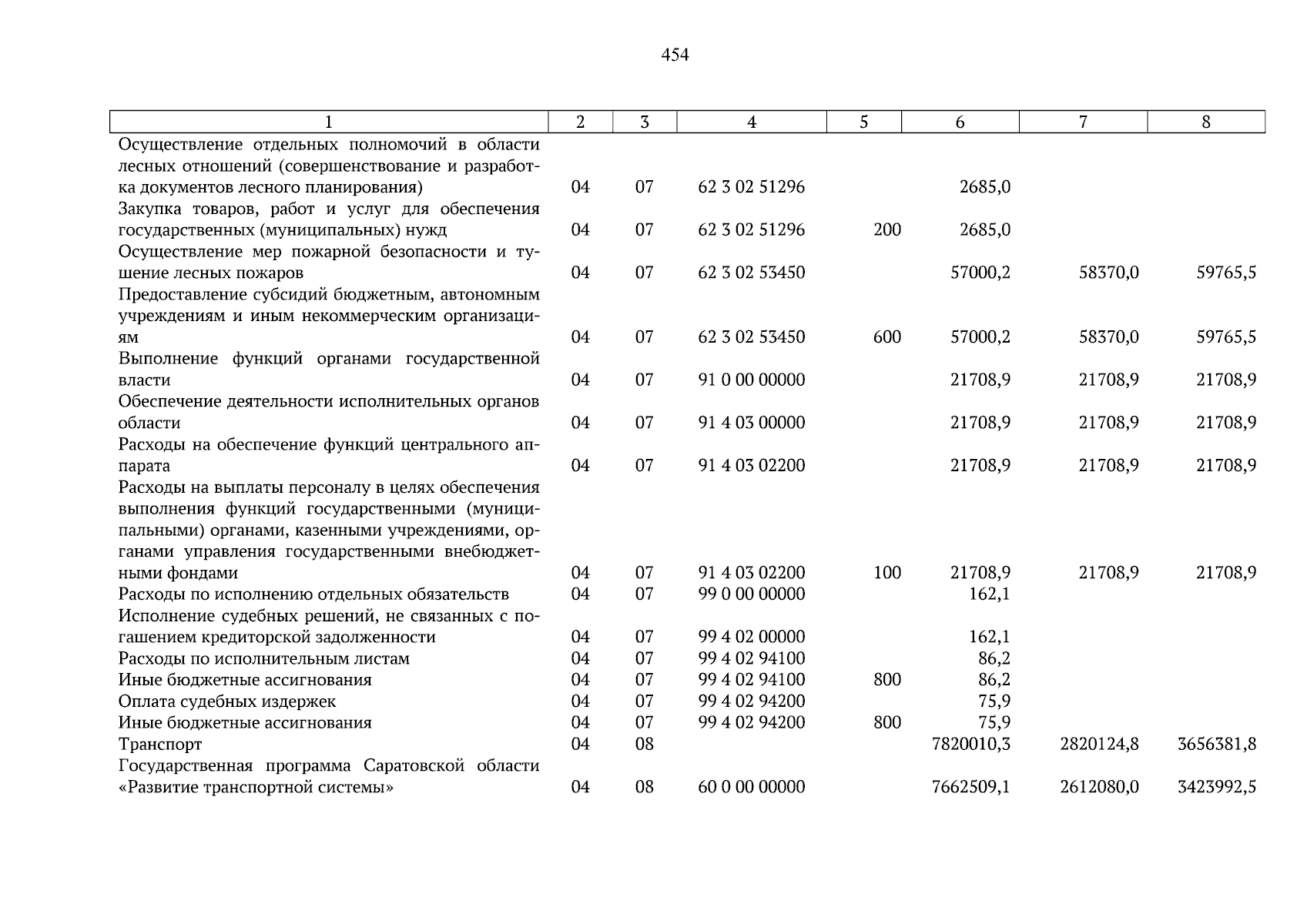 454

| 1 | 2 | 3 | 4 | 5 | 6 | 7 | 8 |
|---|---|---|---|---|---|---|---|
| Осуществление отдельных полномочий в области лесных отношений (совершенствование и разработка документов лесного планирования) | 04 | 07 | 62 3 02 51296 | | 2685,0 | | |
| Закупка товаров, работ и услуг для обеспечения государственных (муниципальных) нужд | 04 | 07 | 62 3 02 51296 | 200 | 2685,0 | | |
| Осуществление мер пожарной безопасности и тушение лесных пожаров | 04 | 07 | 62 3 02 53450 | | 57000,2 | 58370,0 | 59765,5 |
| Предоставление субсидий бюджетным, автономным учреждениям и иным некоммерческим организациям | 04 | 07 | 62 3 02 53450 | 600 | 57000,2 | 58370,0 | 59765,5 |
| Выполнение функций органами государственной власти | 04 | 07 | 91 0 00 00000 | | 21708,9 | 21708,9 | 21708,9 |
| Обеспечение деятельности исполнительных органов области | 04 | 07 | 91 4 03 00000 | | 21708,9 | 21708,9 | 21708,9 |
| Расходы на обеспечение функций центрального аппарата | 04 | 07 | 91 4 03 02200 | | 21708,9 | 21708,9 | 21708,9 |
| Расходы на выплаты персоналу в целях обеспечения выполнения функций государственными (муниципальными) органами, казенными учреждениями, органами управления государственными внебюджетными фондами | 04 | 07 | 91 4 03 02200 | 100 | 21708,9 | 21708,9 | 21708,9 |
| Расходы по исполнению отдельных обязательств | 04 | 07 | 99 0 00 00000 | | 162,1 | | |
| Исполнение судебных решений, не связанных с погашением кредиторской задолженности | 04 | 07 | 99 4 02 00000 | | 162,1 | | |
| Расходы по исполнительным листам | 04 | 07 | 99 4 02 94100 | | 86,2 | | |
| Иные бюджетные ассигнования | 04 | 07 | 99 4 02 94100 | 800 | 86,2 | | |
| Оплата судебных издержек | 04 | 07 | 99 4 02 94200 | | 75,9 | | |
| Иные бюджетные ассигнования | 04 | 07 | 99 4 02 94200 | 800 | 75,9 | | |
| Транспорт | 04 | 08 | | | 7820010,3 | 2820124,8 | 3656381,8 |
| Государственная программа Саратовской области «Развитие транспортной системы» | 04 | 08 | 60 0 00 00000 | | 7662509,1 | 2612080,0 | 3423992,5 |